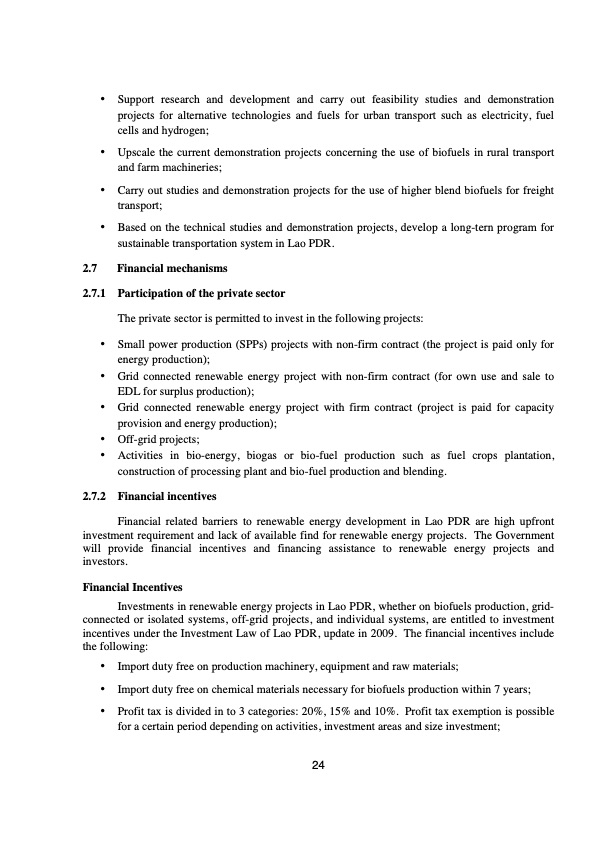 • Support research and development and carry out feasibility studies and demonstration projects for alternative technologies and fuels for urban transport such as electricity, fuel cells and hydrogen;

• Upscale the current demonstration projects concerning the use of biofuels in rural transport and farm machineries;

• Carry out studies and demonstration projects for the use of higher blend biofuels for freight transport;

• Based on the technical studies and demonstration projects, develop a long-tern program for sustainable transportation system in Lao PDR.

2.7 Financial mechanisms

2.7.1 Participation of the private sector

The private sector is permitted to invest in the following projects:

• Small power production (SPPs) projects with non-firm contract (the project is paid only for energy production);
• Grid connected renewable energy project with non-firm contract (for own use and sale to EDL for surplus production);
• Grid connected renewable energy project with firm contract (project is paid for capacity provision and energy production);
• Off-grid projects;
• Activities in bio-energy, biogas or bio-fuel production such as fuel crops plantation, construction of processing plant and bio-fuel production and blending.

2.7.2 Financial incentives

Financial related barriers to renewable energy development in Lao PDR are high upfront investment requirement and lack of available find for renewable energy projects. The Government will provide financial incentives and financing assistance to renewable energy projects and investors.

Financial Incentives

Investments in renewable energy projects in Lao PDR, whether on biofuels production, grid-connected or isolated systems, off-grid projects, and individual systems, are entitled to investment incentives under the Investment Law of Lao PDR, update in 2009. The financial incentives include the following:

• Import duty free on production machinery, equipment and raw materials;

• Import duty free on chemical materials necessary for biofuels production within 7 years;

• Profit tax is divided in to 3 categories: 20%, 15% and 10%. Profit tax exemption is possible for a certain period depending on activities, investment areas and size investment;

24